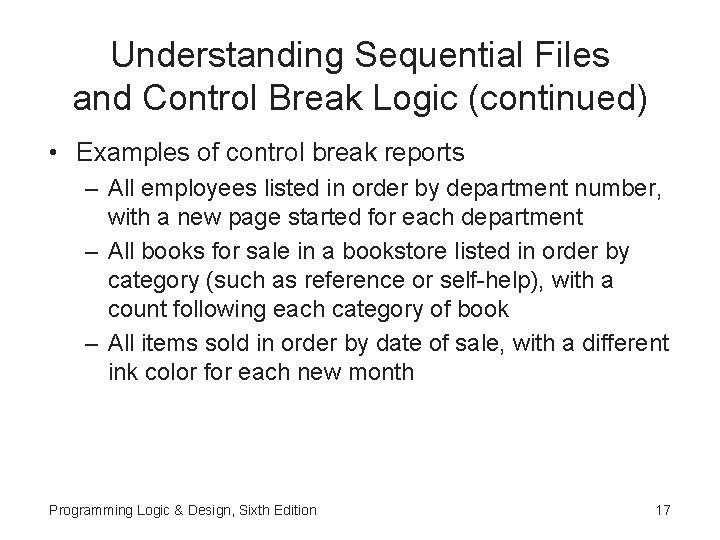 Understanding Sequential Files and Control Break Logic (continued)

• Examples of control break reports
– All employees listed in order by department number, with a new page started for each department
– All books for sale in a bookstore listed in order by category (such as reference or self-help), with a count following each category of book
– All items sold in order by date of sale, with a different ink color for each new month

Programming Logic & Design, Sixth Edition 17